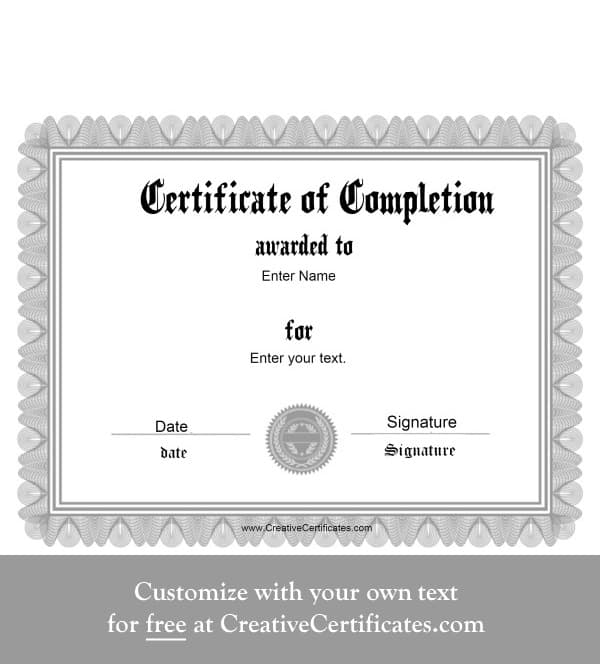 Certificate of Completion

awarded to

Enter Name

for

Enter your text.

Date

date

Signature

Signature

www.CreativeCertificates.com

Customize with your own text for free at CreativeCertificates.com